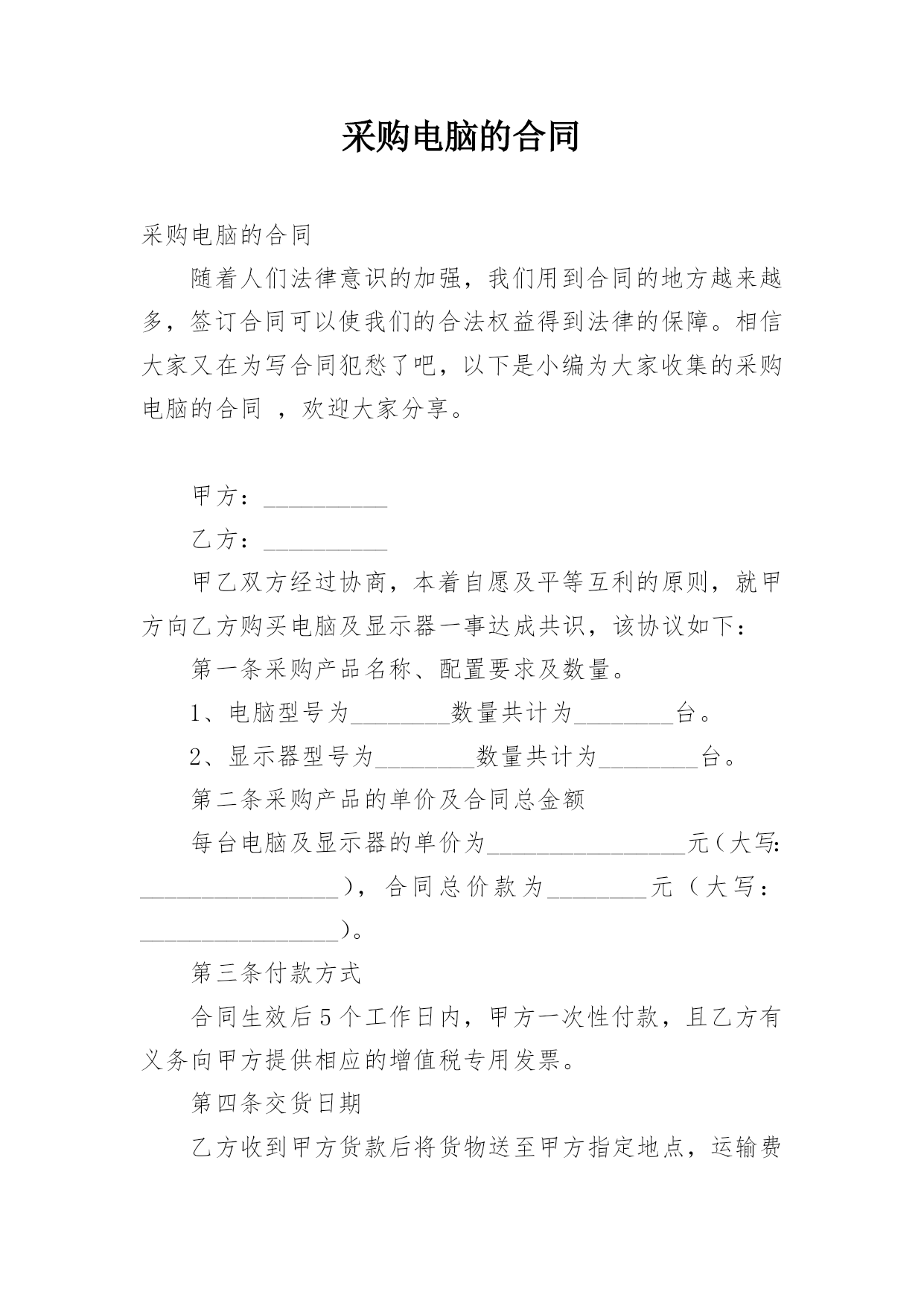 采购电脑的合同

采购电脑的合同

随着人们法律意识的加强，我们用到合同的地方越来越多，签订合同可以使我们的合法权益得到法律的保障。相信大家又在为写合同犯愁了吧，以下是小编为大家收集的采购电脑的合同 ，欢迎大家分享。

甲方：__________

乙方：__________

甲乙双方经过协商，本着自愿及平等互利的原则，就甲方向乙方购买电脑及显示器一事达成共识，该协议如下：

第一条采购产品名称、配置要求及数量。

1、电脑型号为________数量共计为________台。

2、显示器型号为________数量共计为________台。

第二条采购产品的单价及合同总金额

每台电脑及显示器的单价为________________元（大写：________________），合同总价款为________元（大写：________________）。

第三条付款方式

合同生效后5个工作日内，甲方一次性付款，且乙方有义务向甲方提供相应的增值税专用发票。

第四条交货日期

乙方收到甲方货款后将货物送至甲方指定地点，运输费